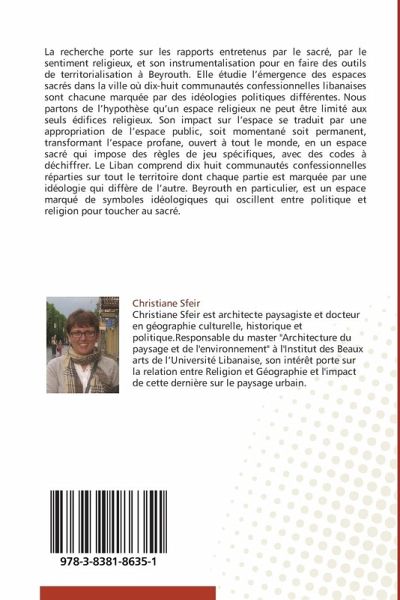 La recherche porte sur les rapports entretenus par le sacré, par le sentiment religieux, et son instrumentalisation pour en faire des outils de territorialisation à Beyrouth. Elle étudie l'émergence des espaces sacrés dans la ville où dix-huit communautés confessionnelles libanaises sont chacune marquée par des idéologies politiques différentes. Nous partons de l'hypothèse qu'un espace religieux ne peut être limité aux seuls édifices religieux. Son impact sur l'espace se traduit par une appropriation de l'espace public, soit momentané soit permanent, transformant l'espace profane, ouvert à tout le monde, en un espace sacré qui impose des règles de jeu spécifiques, avec des codes à déchiffrer. Le Liban comprend dix huit communautés confessionnelles réparties sur tout le territoire dont chaque partie est marquée par une idéologie qui diffère de l'autre. Beyrouth en particulier, est un espace marqué de symboles idéologiques qui oscillent entre politique et religion pour toucher au sacré.

Christiane Sfeir
Christiane Sfeir est architecte paysagiste et docteur en géographie culturelle, historique et politique.Responsable du master "Architecture du paysage et de l'environnement" à l'Institut des Beaux arts de l'Université Libanaise, son intérêt porte sur la relation entre Religion et Géographie et l'impact de cette dernière sur le paysage urbain.

978-3-8381-8635-1